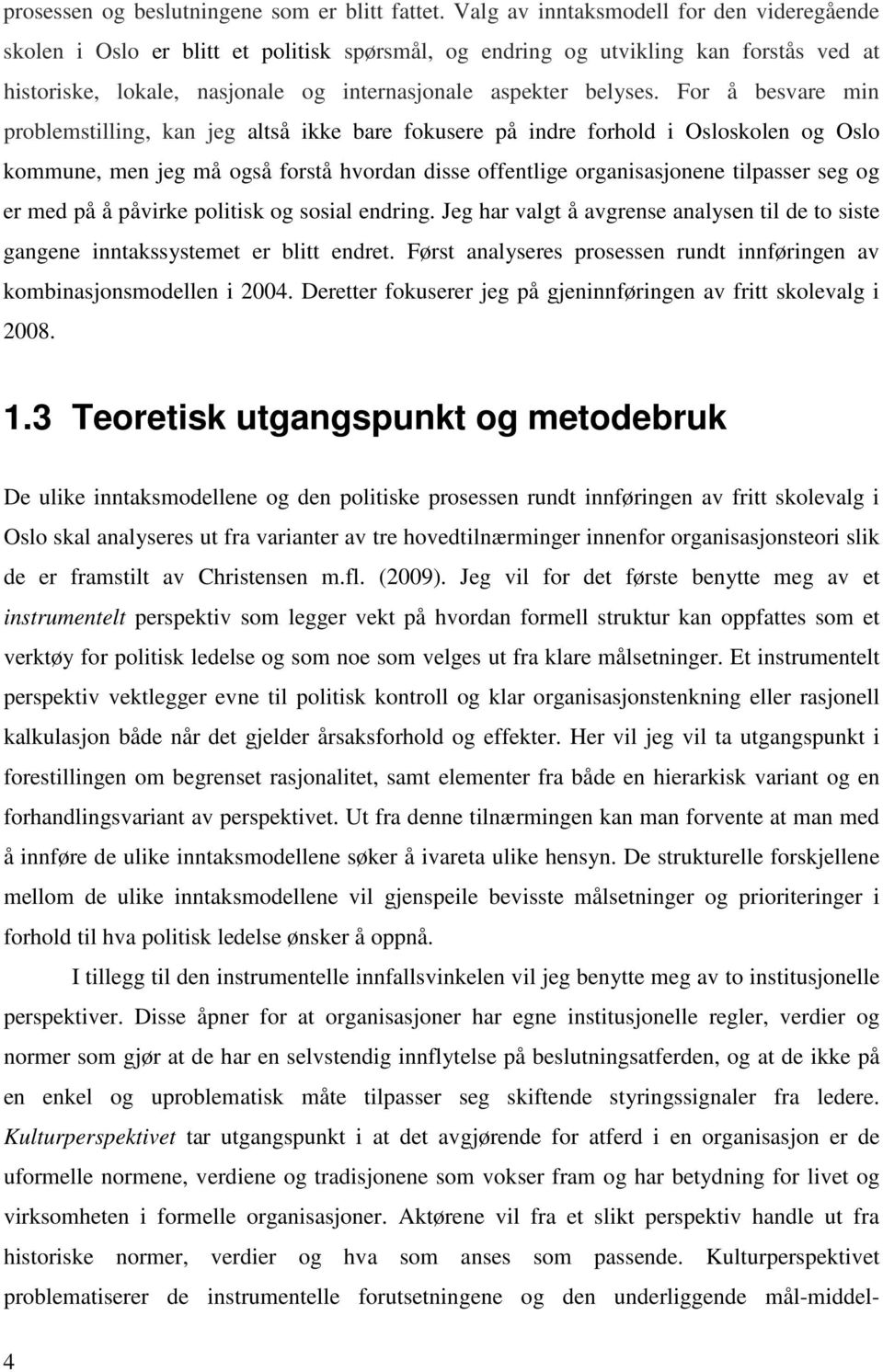 prosessen og beslutningene som er blitt fattet. Valg av inntaksmodell for den videregående skolen i Oslo er blitt et politisk spørsmål, og endring og utvikling kan forstås ved at historiske, lokale, nasjonale og internasjonale aspekter belyses. For å besvare min problemstilling, kan jeg altså ikke bare fokusere på indre forhold i Osloskolen og Oslo kommune, men jeg må også forstå hvordan disse offentlige organisasjonene tilpasser seg og er med på å påvirke politisk og sosial endring. Jeg har valgt å avgrense analysen til de to siste gangene inntakssystemet er blitt endret. Først analyseres prosessen rundt innføringen av kombinasjonsmodellen i 2004. Deretter fokuserer jeg på gjeninnføringen av fritt skolevalg i 2008.

1.3 Teoretisk utgangspunkt og metodebruk

De ulike inntaksmodellene og den politiske prosessen rundt innføringen av fritt skolevalg i Oslo skal analyseres ut fra varianter av tre hovedtilnærminger innenfor organisasjonsteori slik de er framstilt av Christensen m.fl. (2009). Jeg vil for det første benytte meg av et instrumentelt perspektiv som legger vekt på hvordan formell struktur kan oppfattes som et verktøy for politisk ledelse og som noe som velges ut fra klare målsetninger. Et instrumentelt perspektiv vektlegger evne til politisk kontroll og klar organisasjonstenkning eller rasjonell kalkulasjon både når det gjelder årsaksforhold og effekter. Her vil jeg vil ta utgangspunkt i forestillingen om begrenset rasjonalitet, samt elementer fra både en hierarkisk variant og en forhandlingsvariant av perspektivet. Ut fra denne tilnærmingen kan man forvente at man med å innføre de ulike inntaksmodellene søker å ivareta ulike hensyn. De strukturelle forskjellene mellom de ulike inntaksmodellene vil gjenspeile bevisste målsetninger og prioriteringer i forhold til hva politisk ledelse ønsker å oppnå.

I tillegg til den instrumentelle innfallsvinkelen vil jeg benytte meg av to institusjonelle perspektiver. Disse åpner for at organisasjoner har egne institusjonelle regler, verdier og normer som gjør at de har en selvstendig innflytelse på beslutningsatferden, og at de ikke på en enkel og uproblematisk måte tilpasser seg skiftende styringssignaler fra ledere. Kulturperspektivet tar utgangspunkt i at det avgjørende for atferd i en organisasjon er de uformelle normene, verdiene og tradisjonene som vokser fram og har betydning for livet og virksomheten i formelle organisasjoner. Aktørene vil fra et slikt perspektiv handle ut fra historiske normer, verdier og hva som anses som passende. Kulturperspektivet problematiserer de instrumentelle forutsetningene og den underliggende mål-middel-

4